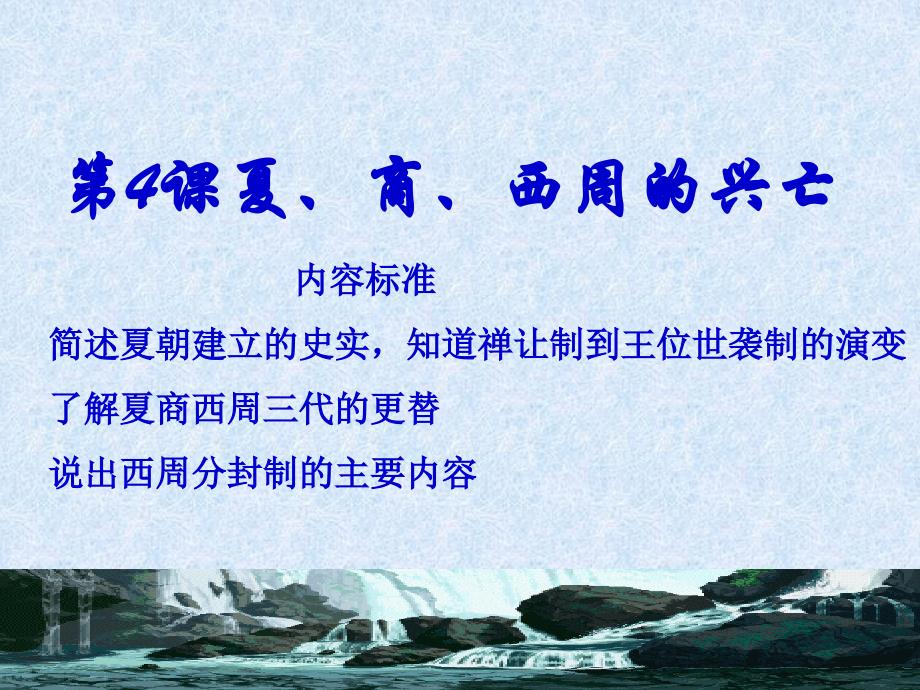 第4课夏、商、西周的兴亡

内容标准

简述夏朝建立的史实，知道禅让制到王位世袭制的演变

了解夏商西周三代的更替

说出西周分封制的主要内容